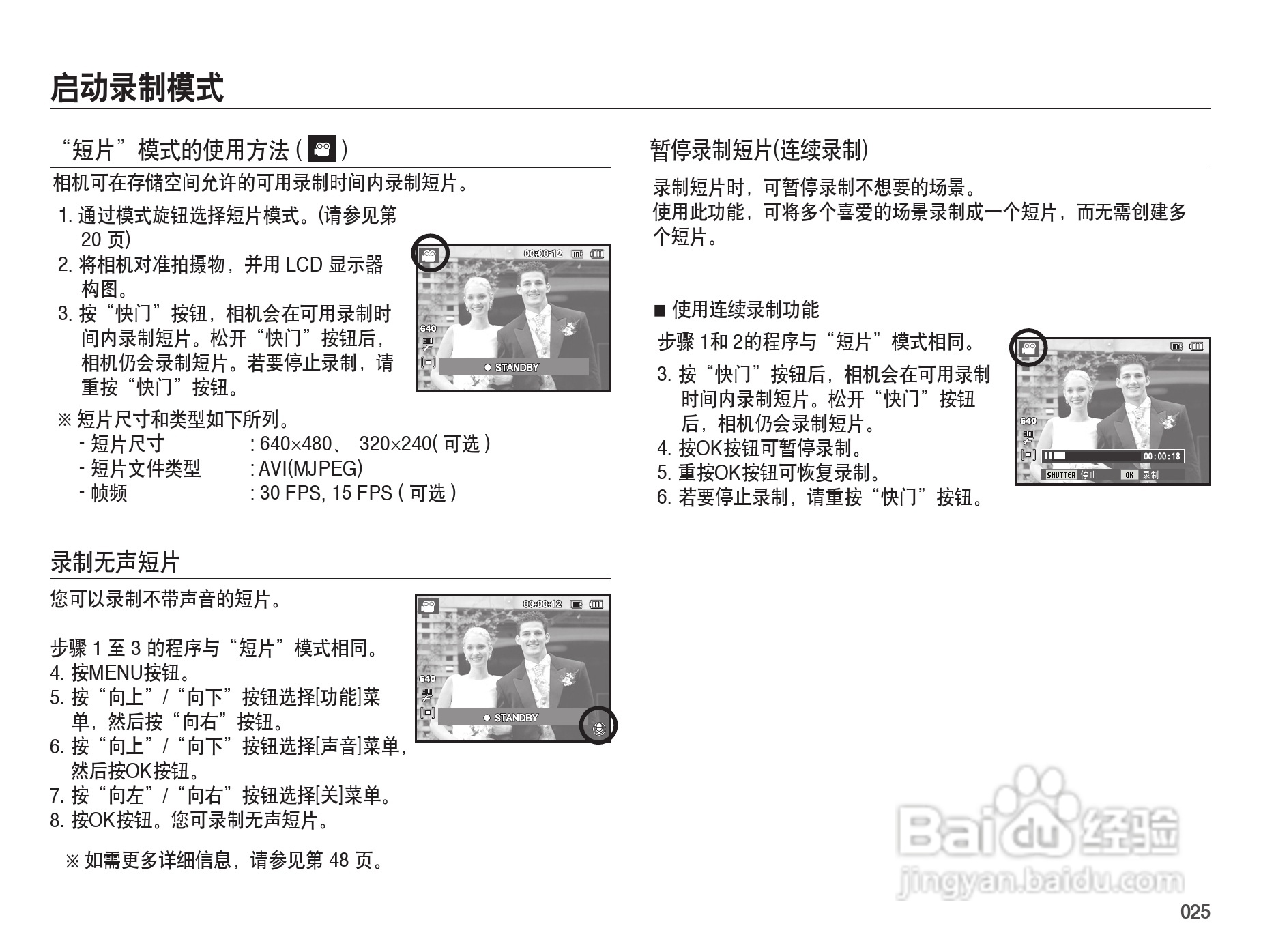 启动录制模式

“短片”模式的使用方法 ( )

相机可在存储空间允许的可用录制时间内录制短片。

1. 通过模式旋钮选择短片模式。(请参见第 20 页)
2. 将相机对准拍摄物，并用 LCD 显示器构图。
3. 按“快门”按钮，相机会在可用录制时间内录制短片。松开“快门”按钮后，相机仍会录制短片。若要停止录制，请重按“快门”按钮。

00:00:12
640
STANDBY

※ 短片尺寸和类型如下所列。
- 短片尺寸 : 640×480、 320×240( 可选 )
- 短片文件类型 : AVI(MJPEG)
- 帧频 : 30 FPS, 15 FPS ( 可选 )

录制无声短片

您可以录制不带声音的短片。

步骤 1 至 3 的程序与“短片”模式相同。
4. 按MENU按钮。
5. 按“向上”/“向下”按钮选择[功能]菜单，然后按“向右”按钮。
6. 按“向上”/“向下”按钮选择[声音]菜单，然后按OK按钮。
7. 按“向左”/“向右”按钮选择[关]菜单。
8. 按OK按钮。您可录制无声短片。

00:00:12
640
STANDBY

※ 如需更多详细信息，请参见第 48 页。

暂停录制短片(连续录制)

录制短片时，可暂停录制不想要的场景。
使用此功能，可将多个喜爱的场景录制成一个短片，而无需创建多个短片。

■ 使用连续录制功能

步骤 1和 2的程序与“短片”模式相同。
3. 按“快门”按钮后，相机会在可用录制时间内录制短片。松开“快门”按钮后，相机仍会录制短片。
4. 按OK按钮可暂停录制。
5. 重按OK按钮可恢复录制。
6. 若要停止录制，请重按“快门”按钮。

640
00:00:18
SHUTTER 停止 OK 录制

Baidu 经验
jingyan.baidu.com

025